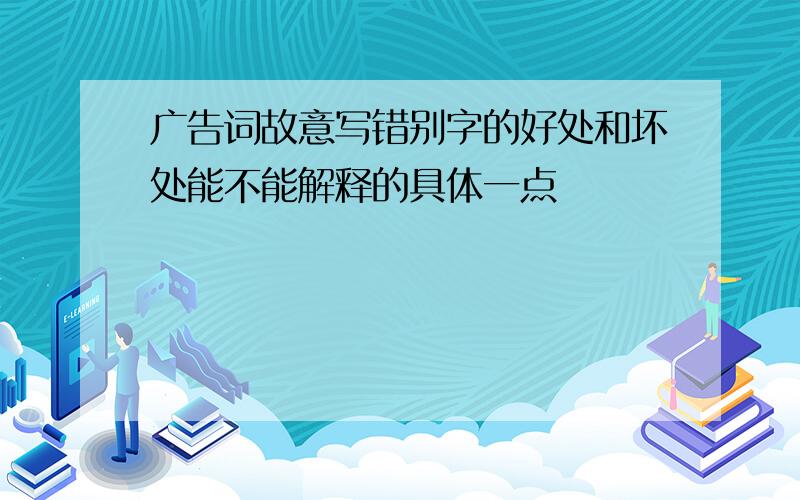 广告词故意写错别字的好处和坏处能不能解释的具体一点

E-LEARNING